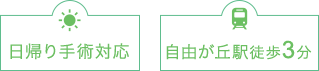 日帰り手術対応

自由が丘駅徒歩3分